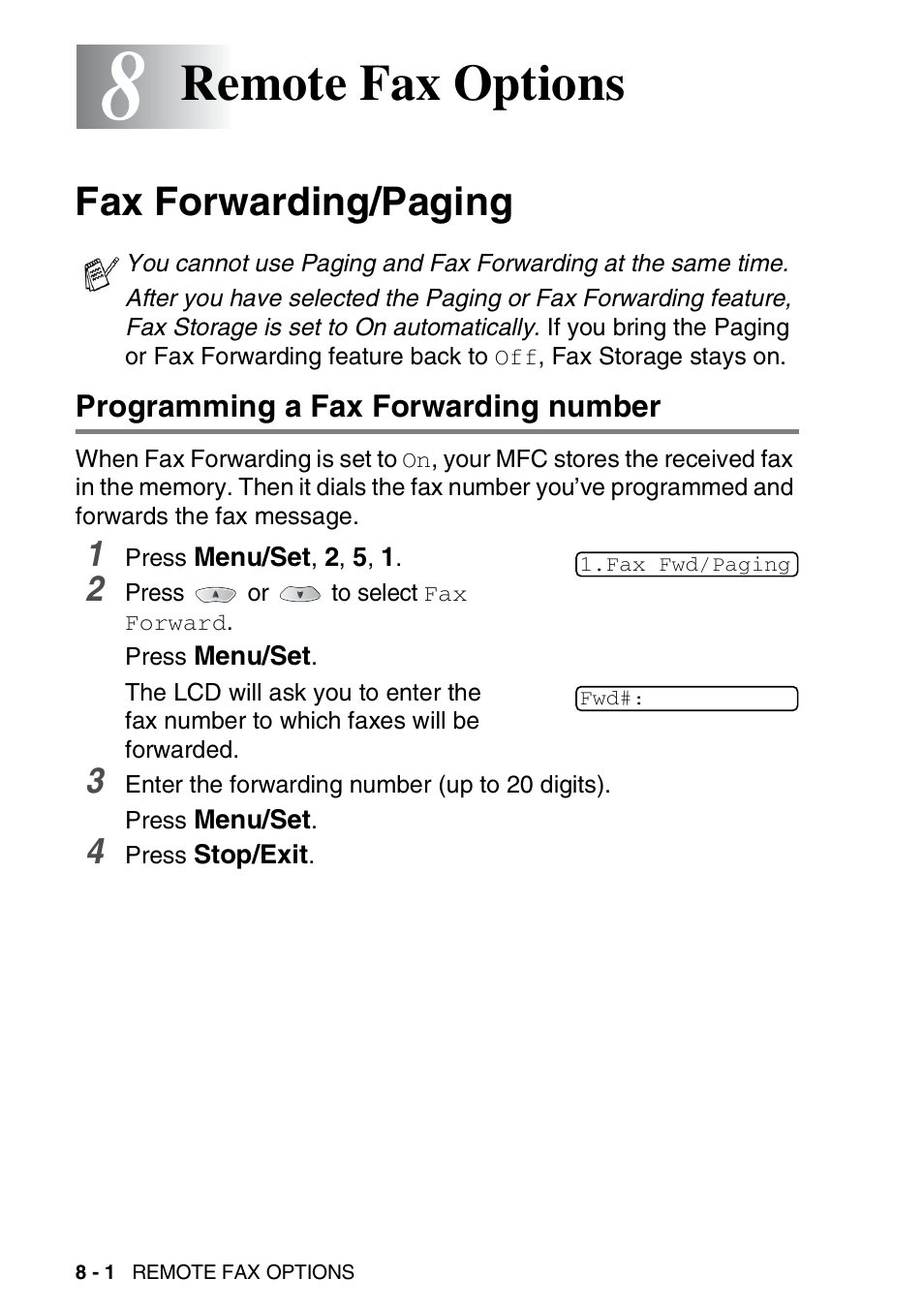 8 Remote Fax Options

Fax Forwarding/Paging

You cannot use Paging and Fax Forwarding at the same time. After you have selected the Paging or Fax Forwarding feature, Fax Storage is set to On automatically. If you bring the Paging or Fax Forwarding feature back to Off, Fax Storage stays on.

Programming a Fax Forwarding number

When Fax Forwarding is set to On, your MFC stores the received fax in the memory. Then it dials the fax number you've programmed and forwards the fax message.

1 Press Menu/Set, 2, 5, 1.

1.Fax Fwd/Paging

2 Press or to select Fax Forward.

Press Menu/Set.

The LCD will ask you to enter the fax number to which faxes will be forwarded.

Fwd#:

3 Enter the forwarding number (up to 20 digits).

Press Menu/Set.

4 Press Stop/Exit.

8 - 1 REMOTE FAX OPTIONS